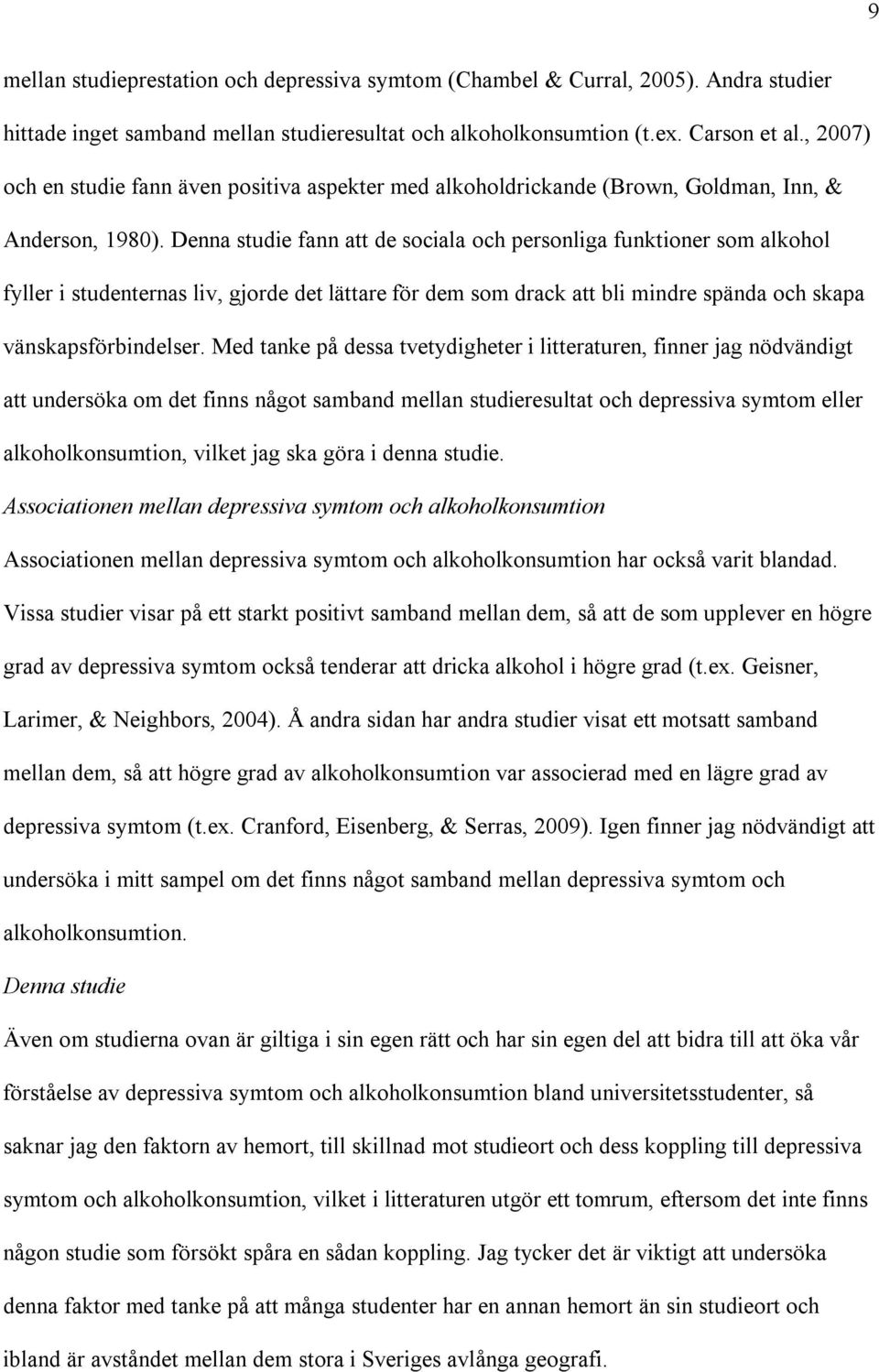 9

mellan studieprestation och depressiva symtom (Chambel & Curral, 2005). Andra studier hittade inget samband mellan studieresultat och alkoholkonsumtion (t.ex. Carson et al., 2007) och en studie fann även positiva aspekter med alkoholdrickande (Brown, Goldman, Inn, & Anderson, 1980). Denna studie fann att de sociala och personliga funktioner som alkohol fyller i studenternas liv, gjorde det lättare för dem som drack att bli mindre spända och skapa vänskapsförbindelser. Med tanke på dessa tvetydigheter i litteraturen, finner jag nödvändigt att undersöka om det finns något samband mellan studieresultat och depressiva symtom eller alkoholkonsumtion, vilket jag ska göra i denna studie.

Associationen mellan depressiva symtom och alkoholkonsumtion

Associationen mellan depressiva symtom och alkoholkonsumtion har också varit blandad. Vissa studier visar på ett starkt positivt samband mellan dem, så att de som upplever en högre grad av depressiva symtom också tenderar att dricka alkohol i högre grad (t.ex. Geisner, Larimer, & Neighbors, 2004). Å andra sidan har andra studier visat ett motsatt samband mellan dem, så att högre grad av alkoholkonsumtion var associerad med en lägre grad av depressiva symtom (t.ex. Cranford, Eisenberg, & Serras, 2009). Igen finner jag nödvändigt att undersöka i mitt sampel om det finns något samband mellan depressiva symtom och alkoholkonsumtion.

Denna studie

Även om studierna ovan är giltiga i sin egen rätt och har sin egen del att bidra till att öka vår förståelse av depressiva symtom och alkoholkonsumtion bland universitetsstudenter, så saknar jag den faktorn av hemort, till skillnad mot studieort och dess koppling till depressiva symtom och alkoholkonsumtion, vilket i litteraturen utgör ett tomrum, eftersom det inte finns någon studie som försökt spåra en sådan koppling. Jag tycker det är viktigt att undersöka denna faktor med tanke på att många studenter har en annan hemort än sin studieort och ibland är avståndet mellan dem stora i Sveriges avlånga geografi.